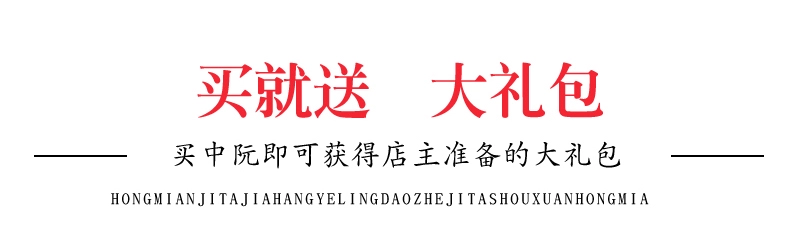 买就送 大礼包

买中阮即可获得店主准备的大礼包

HONGMIANJITAJIAHANGYELINGDAOZHEJITASHOUXUANHONGMIA